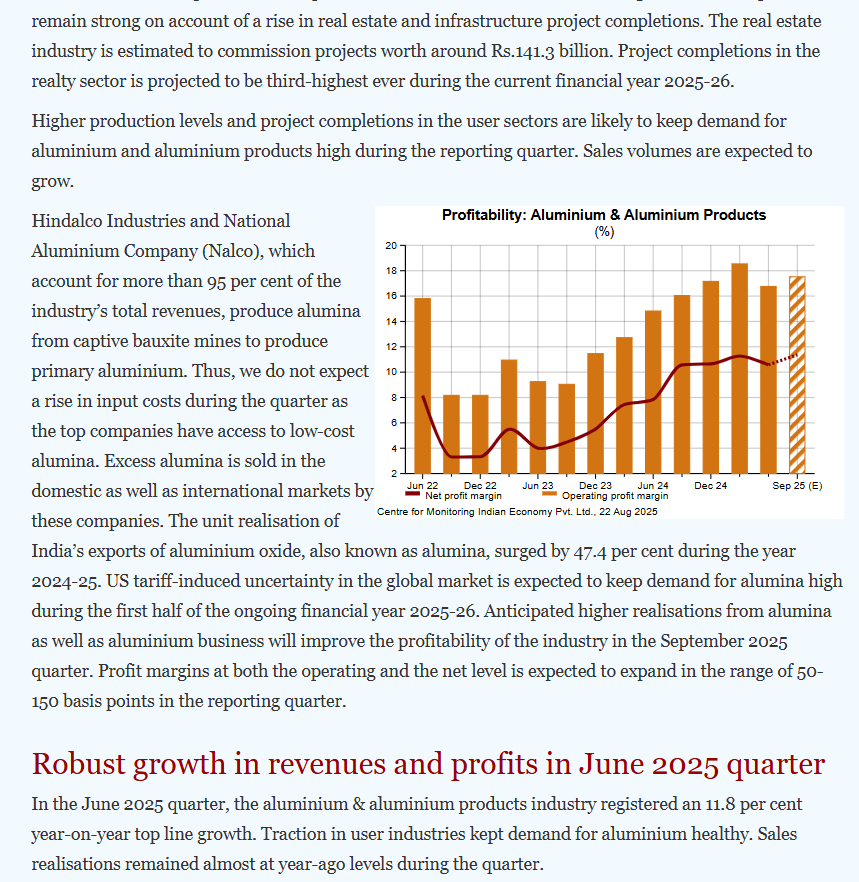 remain strong on account of a rise in real estate and infrastructure project completions. The real estate industry is estimated to commission projects worth around Rs.141.3 billion. Project completions in the realty sector is projected to be third-highest ever during the current financial year 2025-26.

Higher production levels and project completions in the user sectors are likely to keep demand for aluminium and aluminium products high during the reporting quarter. Sales volumes are expected to grow.

Hindalco Industries and National Aluminium Company (Nalco), which account for more than 95 per cent of the industry's total revenues, produce alumina from captive bauxite mines to produce primary aluminium. Thus, we do not expect a rise in input costs during the quarter as the top companies have access to low-cost alumina. Excess alumina is sold in the domestic as well as international markets by these companies. The unit realisation of India's exports of aluminium oxide, also known as alumina, surged by 47.4 per cent during the year 2024-25. US tariff-induced uncertainty in the global market is expected to keep demand for alumina high during the first half of the ongoing financial year 2025-26. Anticipated higher realisations from alumina as well as aluminium business will improve the profitability of the industry in the September 2025 quarter. Profit margins at both the operating and the net level is expected to expand in the range of 50-150 basis points in the reporting quarter.

Profitability: Aluminium & Aluminium Products
(%)
20
18
16
14
12
10
8
6
4
2
Jun 22 Dec 22 Jun 23 Dec 23 Jun 24 Dec 24 Sep 25 (E)
Net profit margin
Operating profit margin
Centre for Monitoring Indian Economy Pvt. Ltd., 22 Aug 2025

Robust growth in revenues and profits in June 2025 quarter

In the June 2025 quarter, the aluminium & aluminium products industry registered an 11.8 per cent year-on-year top line growth. Traction in user industries kept demand for aluminium healthy. Sales realisations remained almost at year-ago levels during the quarter.